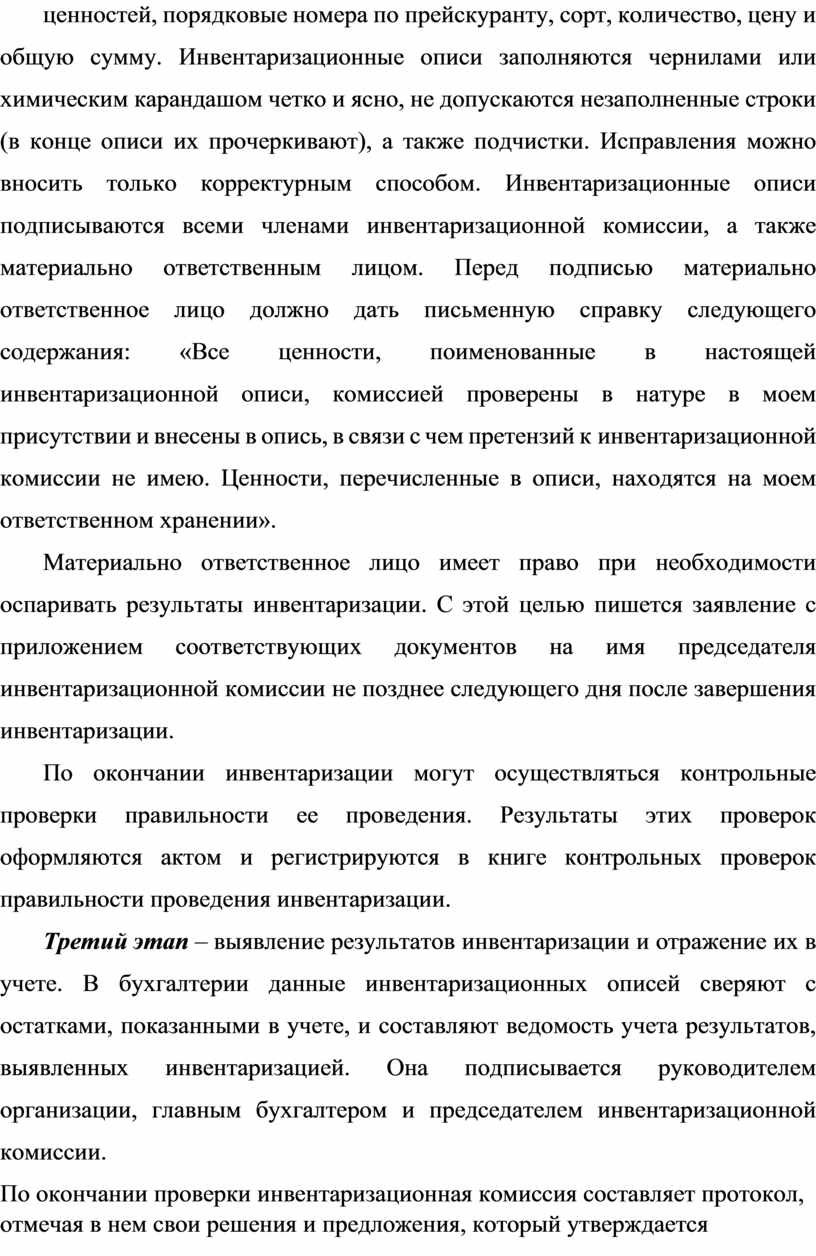 ценностей, порядковые номера по прейскуранту, сорт, количество, цену и общую сумму. Инвентаризационные описи заполняются чернилами или химическим карандашом четко и ясно, не допускаются незаполненные строки (в конце описи их прочеркивают), а также подчистки. Исправления можно вносить только корректурным способом. Инвентаризационные описи подписываются всеми членами инвентаризационной комиссии, а также материально ответственным лицом. Перед подписью материально ответственное лицо должно дать письменную справку следующего содержания: «Все ценности, поименованные в настоящей инвентаризационной описи, комиссией проверены в натуре в моем присутствии и внесены в опись, в связи с чем претензий к инвентаризационной комиссии не имею. Ценности, перечисленные в описи, находятся на моем ответственном хранении».

Материально ответственное лицо имеет право при необходимости оспаривать результаты инвентаризации. С этой целью пишется заявление с приложением соответствующих документов на имя председателя инвентаризационной комиссии не позднее следующего дня после завершения инвентаризации.

По окончании инвентаризации могут осуществляться контрольные проверки правильности ее проведения. Результаты этих проверок оформляются актом и регистрируются в книге контрольных проверок правильности проведения инвентаризации.

Третий этап – выявление результатов инвентаризации и отражение их в учете. В бухгалтерии данные инвентаризационных описей сверяют с остатками, показанными в учете, и составляют ведомость учета результатов, выявленных инвентаризацией. Она подписывается руководителем организации, главным бухгалтером и председателем инвентаризационной комиссии.

По окончании проверки инвентаризационная комиссия составляет протокол, отмечая в нем свои решения и предложения, который утверждается